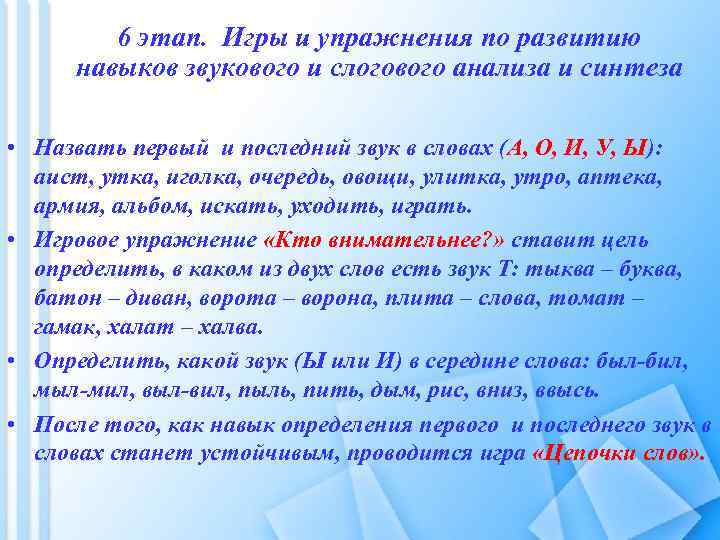 6 этап. Игры и упражнения по развитию навыков звукового и слогового анализа и синтеза

• Назвать первый и последний звук в словах (А, О, И, У, Ы): аист, утка, иголка, очередь, овощи, улитка, утро, аптека, армия, альбом, искать, уходить, играть.
• Игровое упражнение «Кто внимательнее?» ставит цель определить, в каком из двух слов есть звук Т: тыква – буква, батон – диван, ворота – ворона, плита – слова, томат – гамак, халат – халва.
• Определить, какой звук (Ы или И) в середине слова: был-бил, мыл-мил, выл-вил, пыль, пить, дым, рис, вниз, ввысь.
• После того, как навык определения первого и последнего звук в словах станет устойчивым, проводится игра «Цепочки слов».